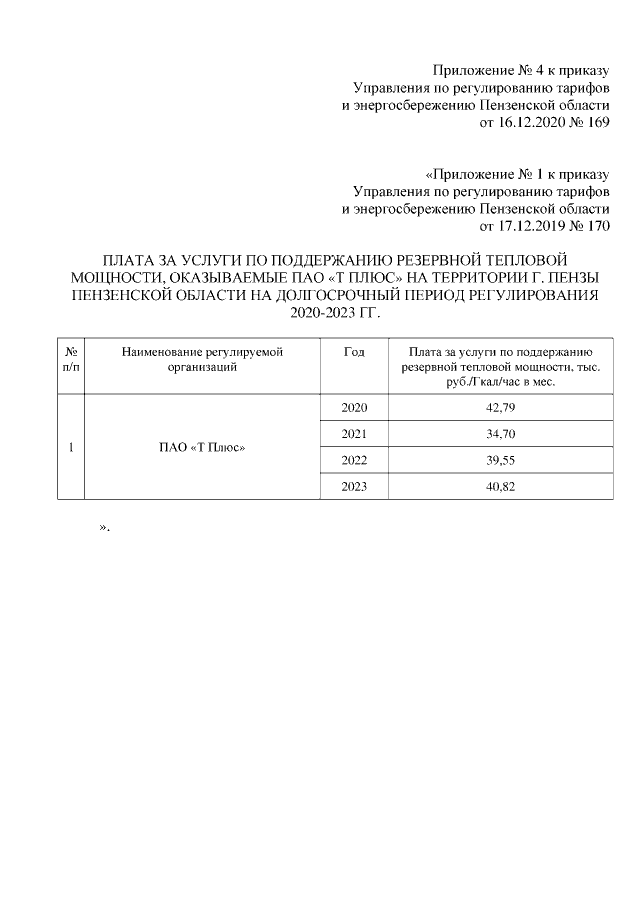 Приложение № 4 к приказу
Управления по регулированию тарифов
и энергосбережению Пензенской области
от 16.12.2020 № 169

«Приложение № 1 к приказу
Управления по регулированию тарифов
и энергосбережению Пензенской области
от 17.12.2019 № 170

ПЛАТА ЗА УСЛУГИ ПО ПОДДЕРЖАНИЮ РЕЗЕРВНОЙ ТЕПЛОВОЙ МОЩНОСТИ, ОКАЗЫВАЕМЫЕ ПАО «Т ПЛЮС» НА ТЕРРИТОРИИ Г. ПЕНЗЫ ПЕНЗЕНСКОЙ ОБЛАСТИ НА ДОЛГОСРОЧНЫЙ ПЕРИОД РЕГУЛИРОВАНИЯ 2020-2023 ГГ.

| № п/п | Наименование регулируемой организаций | Год | Плата за услуги по поддержанию резервной тепловой мощности, тыс. руб./Гкал/час в мес. |
|---|---|---|---|
| 1 | ПАО «Т Плюс» | 2020 | 42,79 |
| | | 2021 | 34,70 |
| | | 2022 | 39,55 |
| | | 2023 | 40,82 |

».